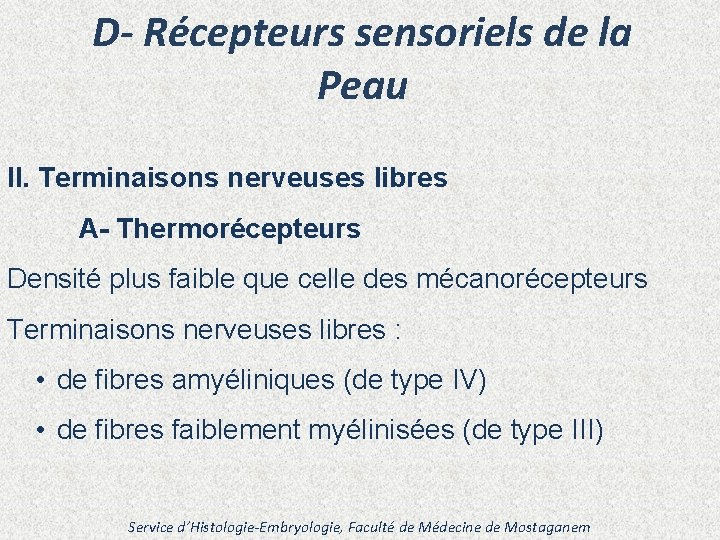 D- Récepteurs sensoriels de la Peau

II. Terminaisons nerveuses libres

A- Thermorécepteurs

Densité plus faible que celle des mécanorécepteurs

Terminaisons nerveuses libres :

• de fibres amyéliniques (de type IV)

• de fibres faiblement myélinisées (de type III)

Service d'Histologie-Embryologie, Faculté de Médecine de Mostaganem